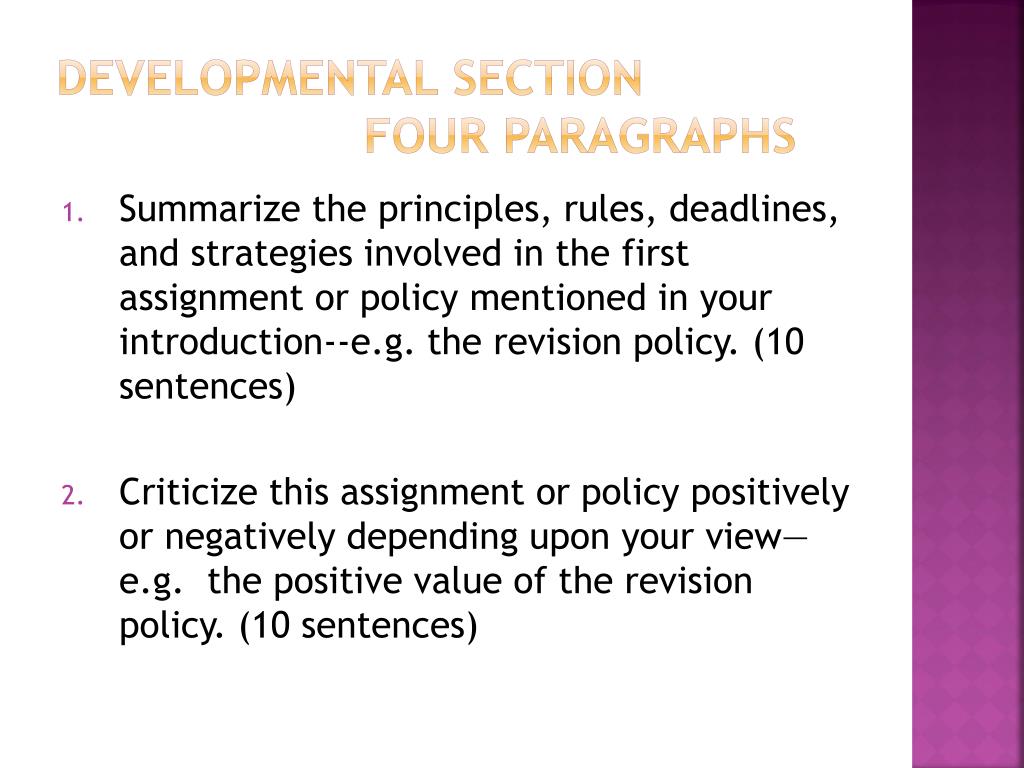 DEVELOPMENTAL SECTION
FOUR PARAGRAPHS

1. Summarize the principles, rules, deadlines, and strategies involved in the first assignment or policy mentioned in your introduction--e.g. the revision policy. (10 sentences)

2. Criticize this assignment or policy positively or negatively depending upon your view—e.g. the positive value of the revision policy. (10 sentences)